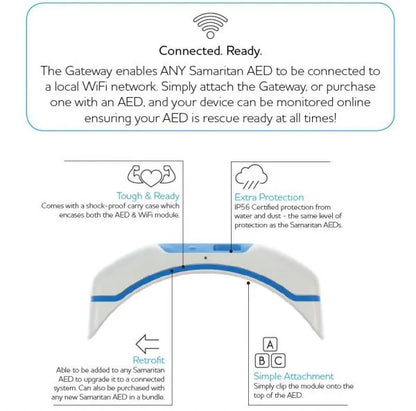 Connected. Ready.

The Gateway enables ANY Samaritan AED to be connected to a local WiFi network. Simply attach the Gateway, or purchase one with an AED, and your device can be monitored online ensuring your AED is rescue ready at all times!

Tough & Ready
Comes with a shock-proof carry case which encases both the AED & WiFi module.

Extra Protection
IP56 Certified protection from water and dust - the same level of protection as the Samaritan AEDs.

Retrofit
Able to be added to any Samaritan AED to upgrade it to a connected system. Can also be purchased with any new Samaritan AED in a bundle.

A
B C
Simple Attachment
Simply clip the module onto the top of the AED.